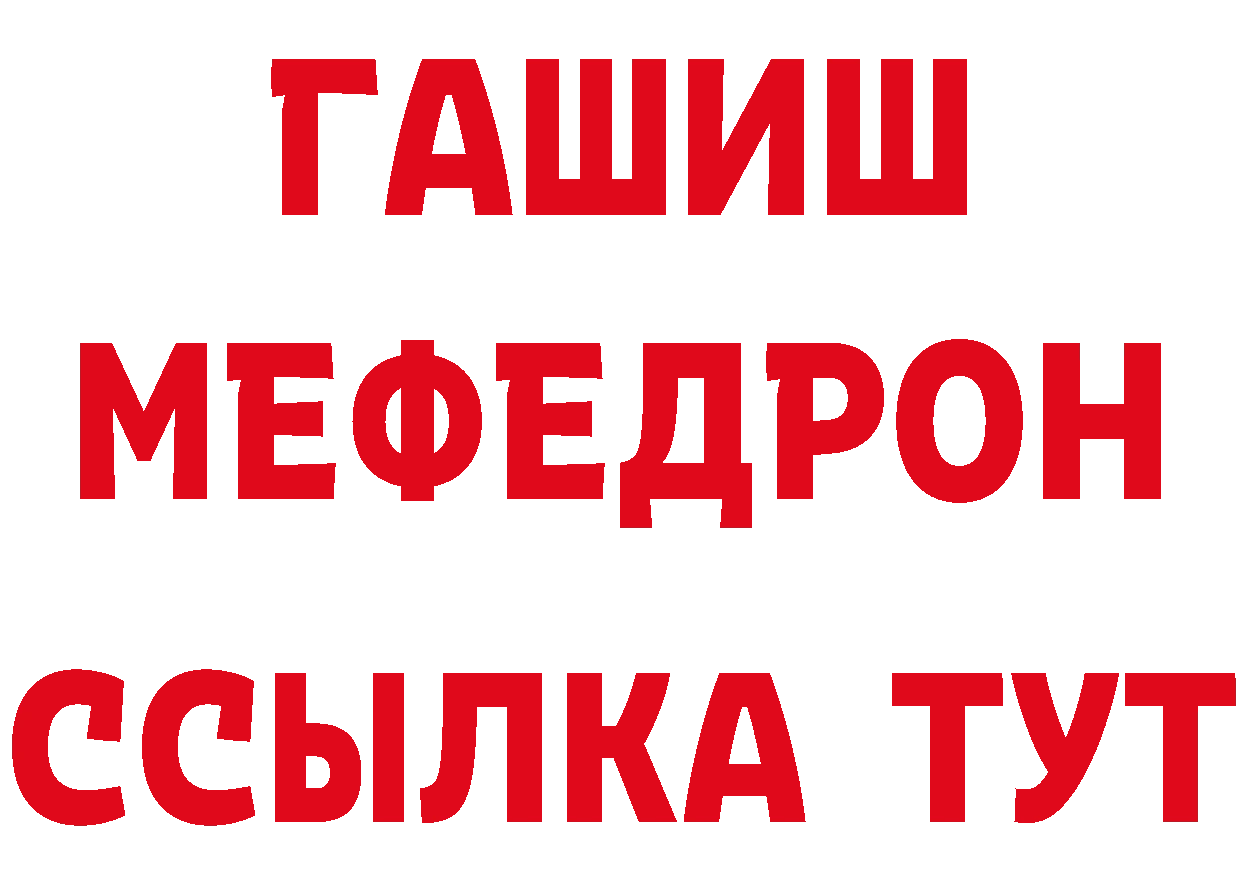 ГАШИШ
МЕФЕДРОН
ССЫЛКА ТУТ